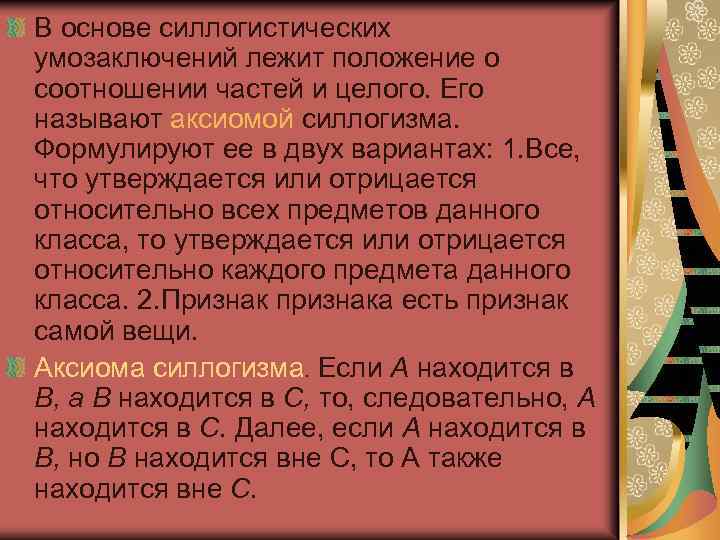 В основе силлогистических умозаключений лежит положение о соотношении частей и целого. Его называют аксиомой силлогизма. Формулируют ее в двух вариантах: 1.Все, что утверждается или отрицается относительно всех предметов данного класса, то утверждается или отрицается относительно каждого предмета данного класса. 2.Признак признака есть признак самой вещи.

Аксиома силлогизма. Если А находится в В, а В находится в С, то, следовательно, А находится в С. Далее, если А находится в В, но В находится вне С, то А также находится вне С.